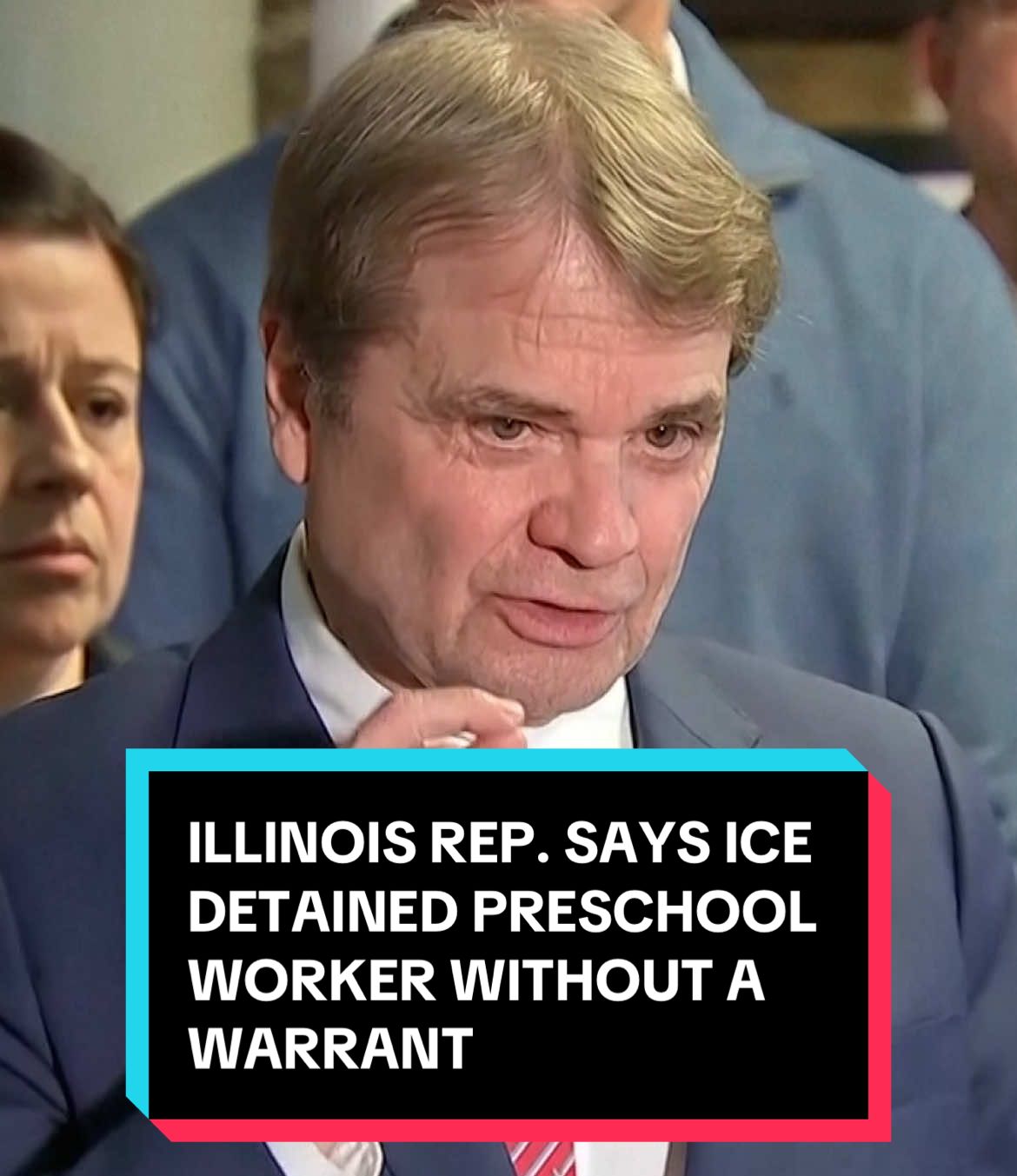 ILLINOIS REP. SAYS ICE DETAINED PRESCHOOL WORKER WITHOUT A WARRANT